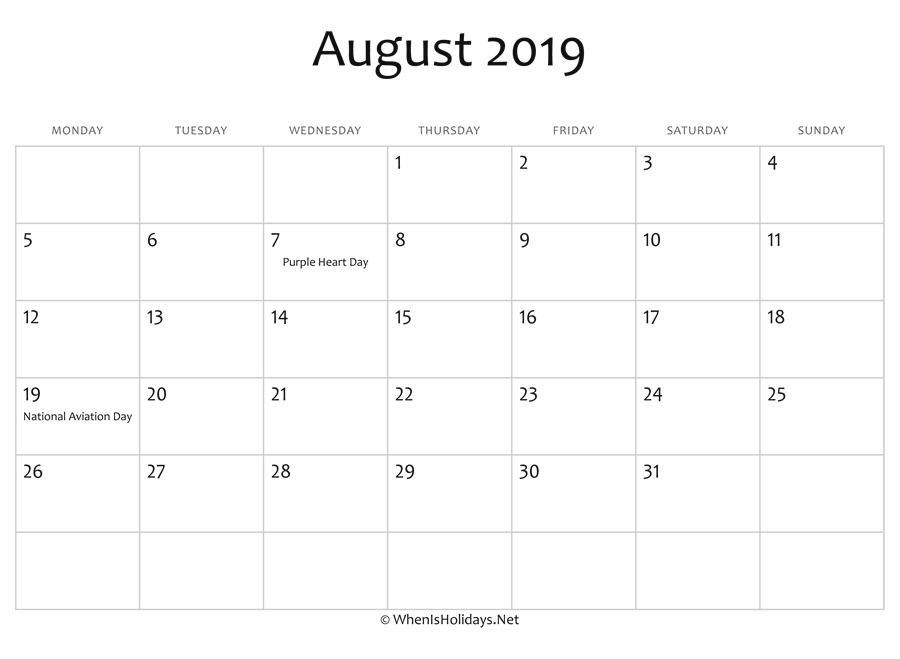 August 2019

| MONDAY | TUESDAY | WEDNESDAY | THURSDAY | FRIDAY | SATURDAY | SUNDAY |
|---|---|---|---|---|---|---|
| | | | 1 | 2 | 3 | 4 |
| 5 | 6 | 7 Purple Heart Day | 8 | 9 | 10 | 11 |
| 12 | 13 | 14 | 15 | 16 | 17 | 18 |
| 19 National Aviation Day | 20 | 21 | 22 | 23 | 24 | 25 |
| 26 | 27 | 28 | 29 | 30 | 31 | |
| | | | | | | |

© WhenIsHolidays.Net